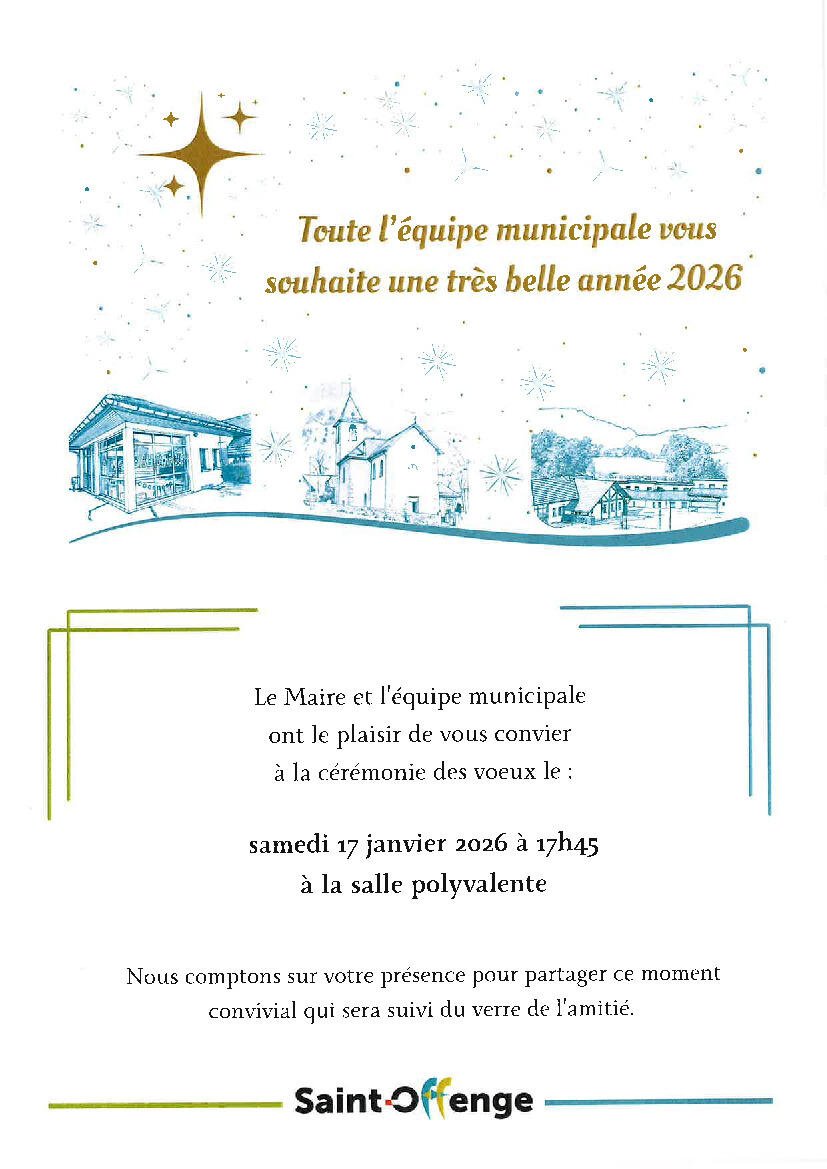 Toute l'équipe municipale vous souhaite une très belle année 2026

Le Maire et l'équipe municipale ont le plaisir de vous convier à la cérémonie des voeux le :

samedi 17 janvier 2026 à 17h45
à la salle polyvalente

Nous comptons sur votre présence pour partager ce moment convivial qui sera suivi du verre de l'amitié.

Saint-Offenge